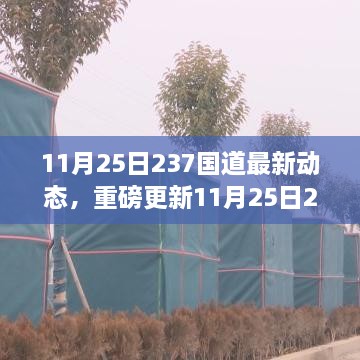 11月25日237国道最新动态，重磅更新11月25日2